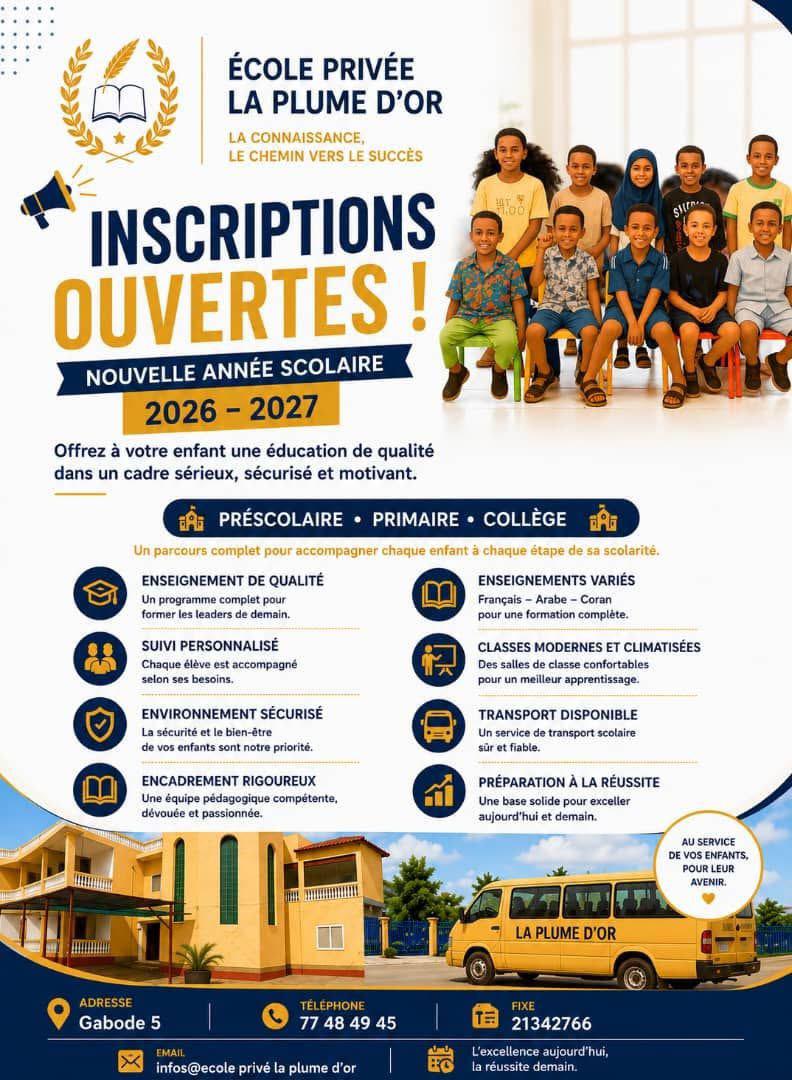 ÉCOLE PRIVÉE
LA PLUME D'OR

LA CONNAISSANCE,
LE CHEMIN VERS LE SUCCÈS

INSCRIPTIONS OUVERTES !

NOUVELLE ANNÉE SCOLAIRE
2026 – 2027

Offrez à votre enfant une éducation de qualité dans un cadre sérieux, sécurisé et motivant.

PRÉSCOLAIRE • PRIMAIRE • COLLÈGE

Un parcours complet pour accompagner chaque enfant à chaque étape de sa scolarité.

ENSEIGNEMENT DE QUALITÉ
Un programme complet pour former les leaders de demain.

SUIVI PERSONNALISÉ
Chaque élève est accompagné selon ses besoins.

ENVIRONNEMENT SÉCURISÉ
La sécurité et le bien-être de vos enfants sont notre priorité.

ENCADREMENT RIGOUREUX
Une équipe pédagogique compétente, dévouée et passionnée.

ENSEIGNEMENTS VARIÉS
Français – Arabe – Coran pour une formation complète.

CLASSES MODERNES ET CLIMATISÉES
Des salles de classe confortables pour un meilleur apprentissage.

TRANSPORT DISPONIBLE
Un service de transport scolaire sûr et fiable.

PRÉPARATION À LA RÉUSSITE
Une base solide pour exceller aujourd'hui et demain.

AU SERVICE DE VOS ENFANTS, POUR LEUR AVENIR.

LA PLUME D'OR

ADRESSE
Gabode 5

TÉLÉPHONE
77 48 49 45

FIXE
21342766

EMAIL
infos@ecole privé la plume d'or

L'excellence aujourd'hui, la réussite demain.